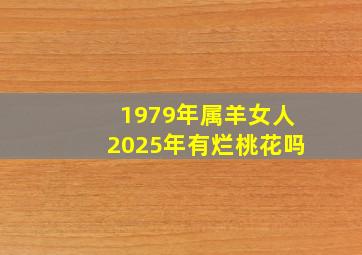 1979年属羊女人
2025年有烂桃花吗